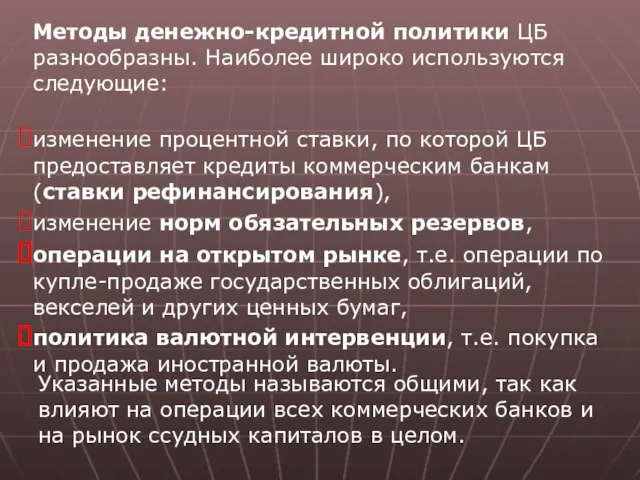 Методы денежно-кредитной политики ЦБ разнообразны. Наиболее широко используются следующие:

изменение процентной ставки, по которой ЦБ предоставляет кредиты коммерческим банкам (ставки рефинансирования),

изменение норм обязательных резервов,

операции на открытом рынке, т.е. операции по купле-продаже государственных облигаций, векселей и других ценных бумаг,

политика валютной интервенции, т.е. покупка и продажа иностранной валюты.

Указанные методы называются общими, так как влияют на операции всех коммерческих банков и на рынок ссудных капиталов в целом.